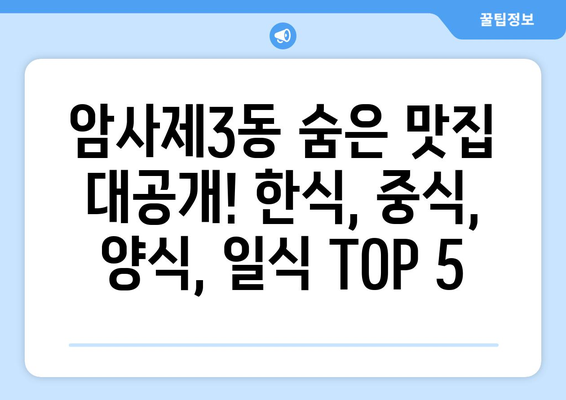 꿀팁정보

암사제3동 숨은 맛집 대공개! 한식, 중식, 양식, 일식 TOP 5